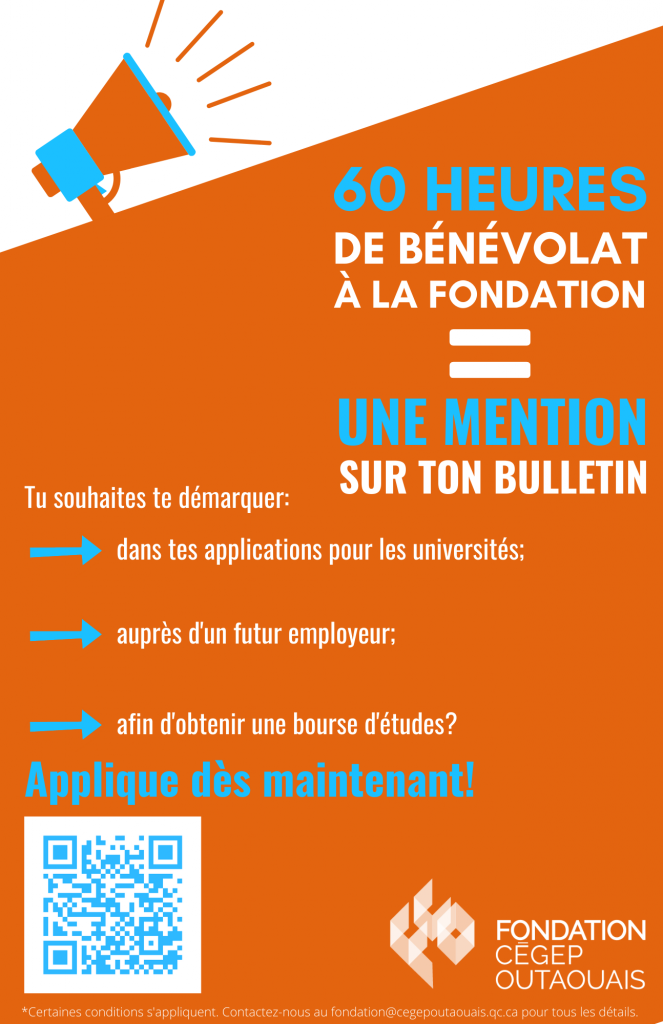 60 HEURES
DE BÉNÉVOLAT
À LA FONDATION
=
UNE MENTION
SUR TON BULLETIN

Tu souhaites te démarquer:

dans tes applications pour les universités;

auprès d'un futur employeur;

afin d'obtenir une bourse d'études?

Applique dès maintenant!

FONDATION
CÉGEP
OUTAOUAIS

*Certaines conditions s'appliquent. Contactez-nous au fondation@cegepoutaouais.qc.ca pour tous les détails.